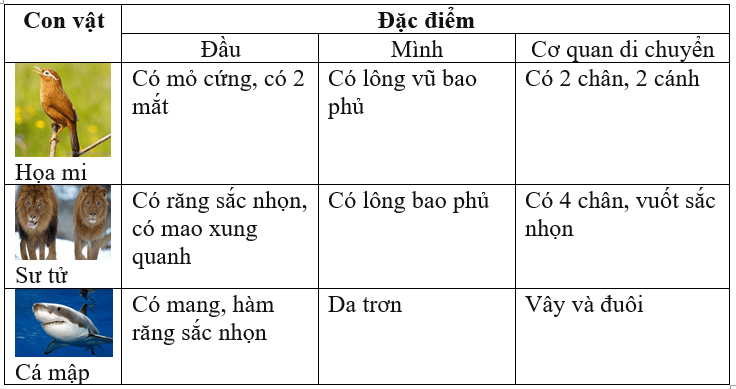 | Con vật | Đặc điểm | | |
|---|---|---|---|
| | Đầu | Mình | Cơ quan di chuyển |
| Họa mi | Có mỏ cứng, có 2 mắt | Có lông vũ bao phủ | Có 2 chân, 2 cánh |
| Sư tử | Có răng sắc nhọn, có mao xung quanh | Có lông bao phủ | Có 4 chân, vuốt sắc nhọn |
| Cá mập | Có mang, hàm răng sắc nhọn | Da trơn | Vây và đuôi |